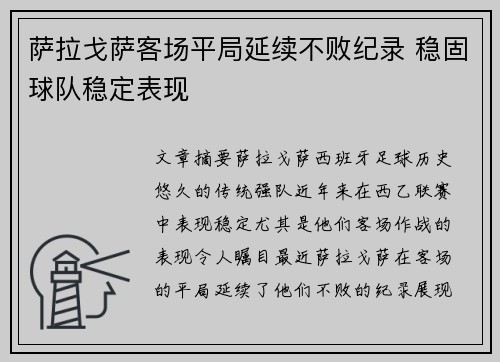 萨拉戈萨客场平局延续不败纪录 稳固球队稳定表现

文章摘要萨拉戈萨西班牙足球历史悠久的传统强队近年来在西乙联赛中表现稳定尤其是他们客场作战的表现令人瞩目最近萨拉戈萨在客场的平局延续了他们不败的纪录展现